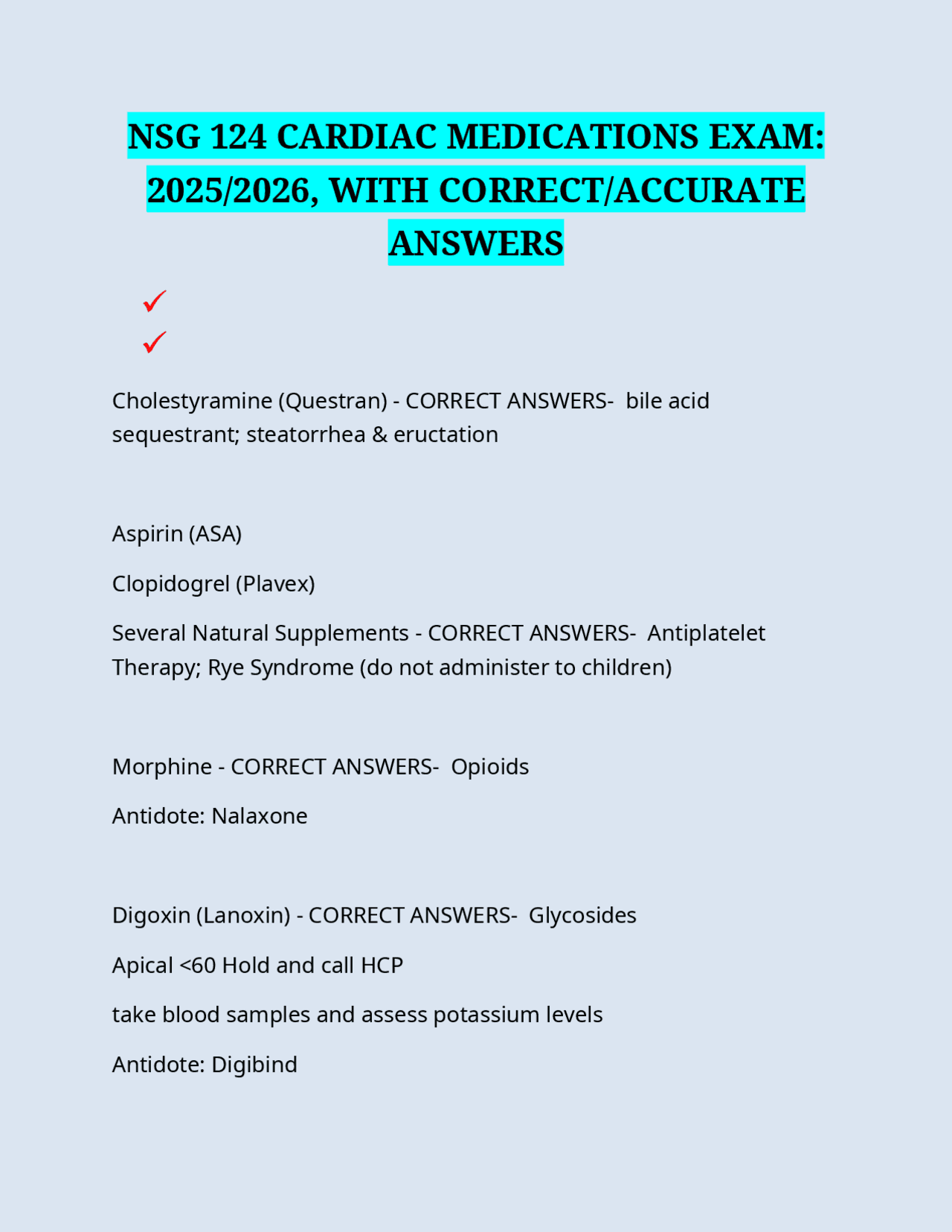 NSG 124 CARDIAC MEDICATIONS EXAM: 2025/2026, WITH CORRECT/ACCURATE ANSWERS

✓

✓

Cholestyramine (Questran) - CORRECT ANSWERS- bile acid sequestrant; steatorrhea & eructation

Aspirin (ASA)

Clopidogrel (Plavex)

Several Natural Supplements - CORRECT ANSWERS- Antiplatelet Therapy; Rye Syndrome (do not administer to children)

Morphine - CORRECT ANSWERS- Opioids

Antidote: Nalaxone

Digoxin (Lanoxin) - CORRECT ANSWERS- Glycosides

Apical <60 Hold and call HCP

take blood samples and assess potassium levels

Antidote: Digibind